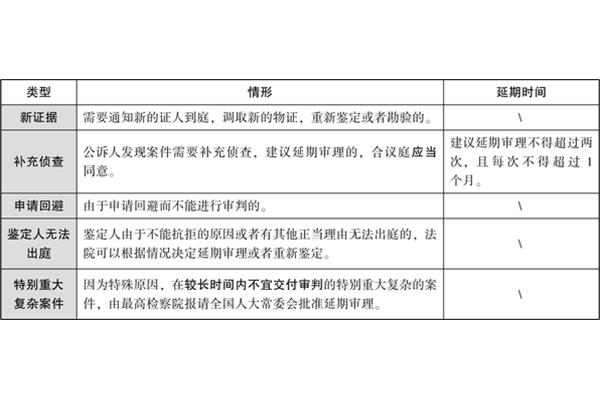 | 类型 | 情形 | 延期时间 |
|---|---|---|
| 新证据 | 需要通知新的证人到庭，调取新的物证，重新鉴定或者勘验的。 | \ |
| 补充侦查 | 公诉人发现案件需要补充侦查，建议延期审理的，合议庭应当同意。 | 建议延期审理不得超过两次，且每次不得超过1个月。 |
| 申请回避 | 由于申请回避而不能进行审判的。 | \ |
| 鉴定人无法出庭 | 鉴定人由于不能抗拒的原因或者有其他正当理由无法出庭的，法院可以根据情况决定延期审理或者重新鉴定。 | \ |
| 特别重大复杂案件 | 因为特殊原因，在较长时间内不宜交付审判的特别重大复杂的案件，由最高检察院报请全国人大常委会批准延期审理。 | \ |